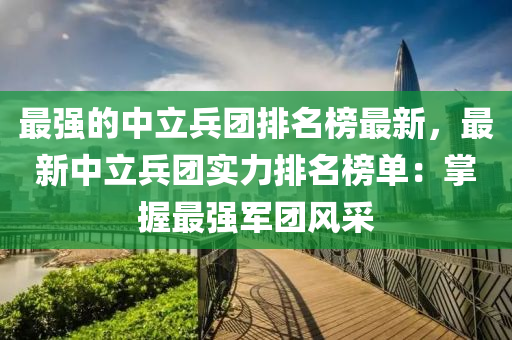 最强的中立兵团排名榜最新，最新中立兵团实力排名榜单：掌握最强军团风采